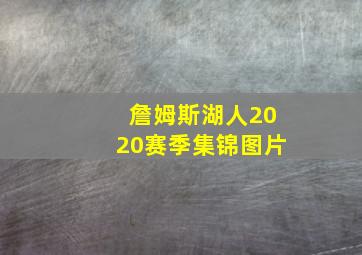 詹姆斯湖人2020赛季集锦图片